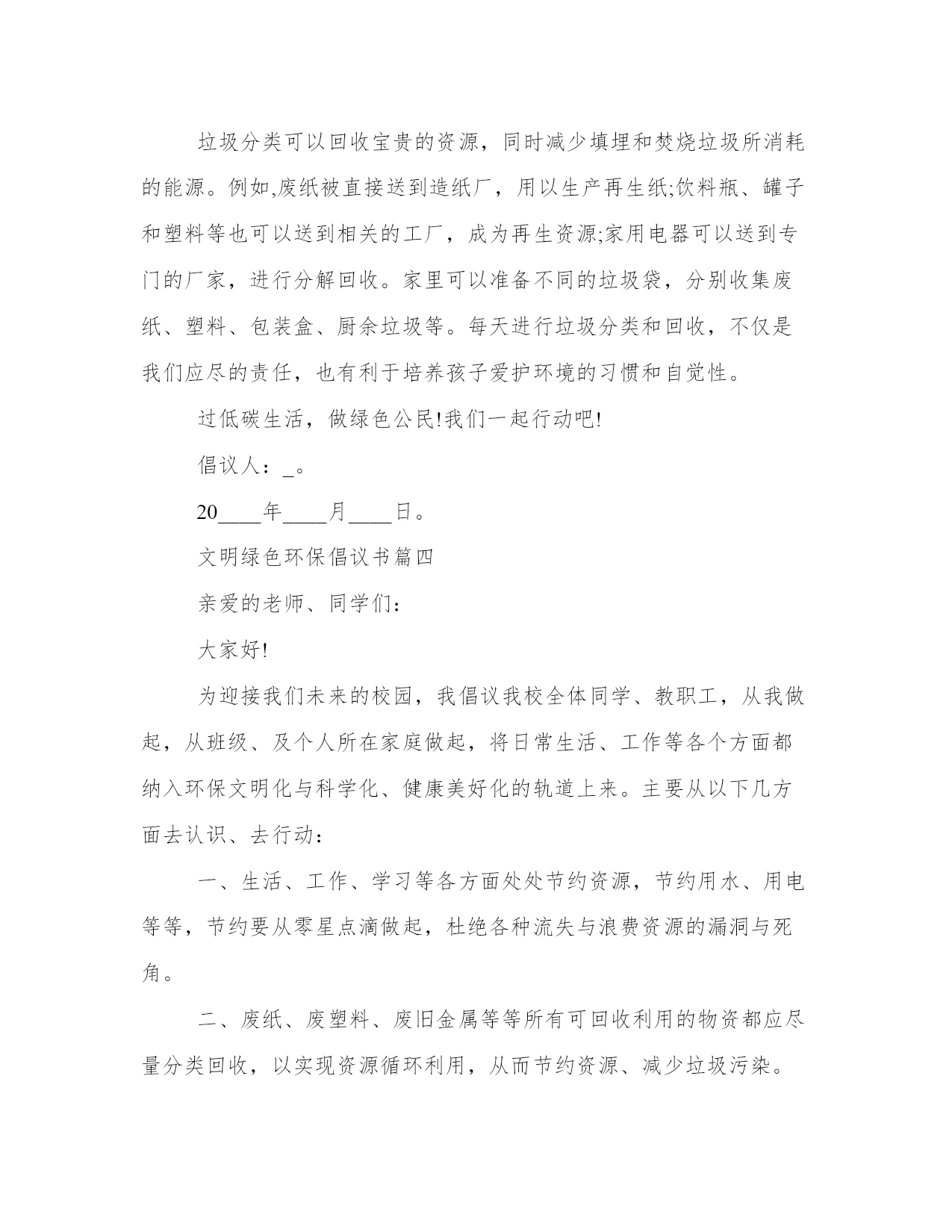 垃圾分类可以回收宝贵的资源，同时减少填埋和焚烧垃圾所消耗的能源。例如,废纸被直接送到造纸厂，用以生产再生纸;饮料瓶、罐子和塑料等也可以送到相关的工厂，成为再生资源;家用电器可以送到专门的厂家，进行分解回收。家里可以准备不同的垃圾袋，分别收集废纸、塑料、包装盒、厨余垃圾等。每天进行垃圾分类和回收，不仅是我们应尽的责任，也有利于培养孩子爱护环境的习惯和自觉性。

过低碳生活，做绿色公民!我们一起行动吧!

倡议人：_。

20____年____月____日。

文明绿色环保倡议书篇四

亲爱的老师、同学们：

大家好!

为迎接我们未来的校园，我倡议我校全体同学、教职工，从我做起，从班级、及个人所在家庭做起，将日常生活、工作等各个方面都纳入环保文明化与科学化、健康美好化的轨道上来。主要从以下几方面去认识、去行动：

一、生活、工作、学习等各方面处处节约资源，节约用水、用电等等，节约要从零星点滴做起，杜绝各种流失与浪费资源的漏洞与死角。

二、废纸、废塑料、废旧金属等等所有可回收利用的物资都应尽量分类回收，以实现资源循环利用，从而节约资源、减少垃圾污染。